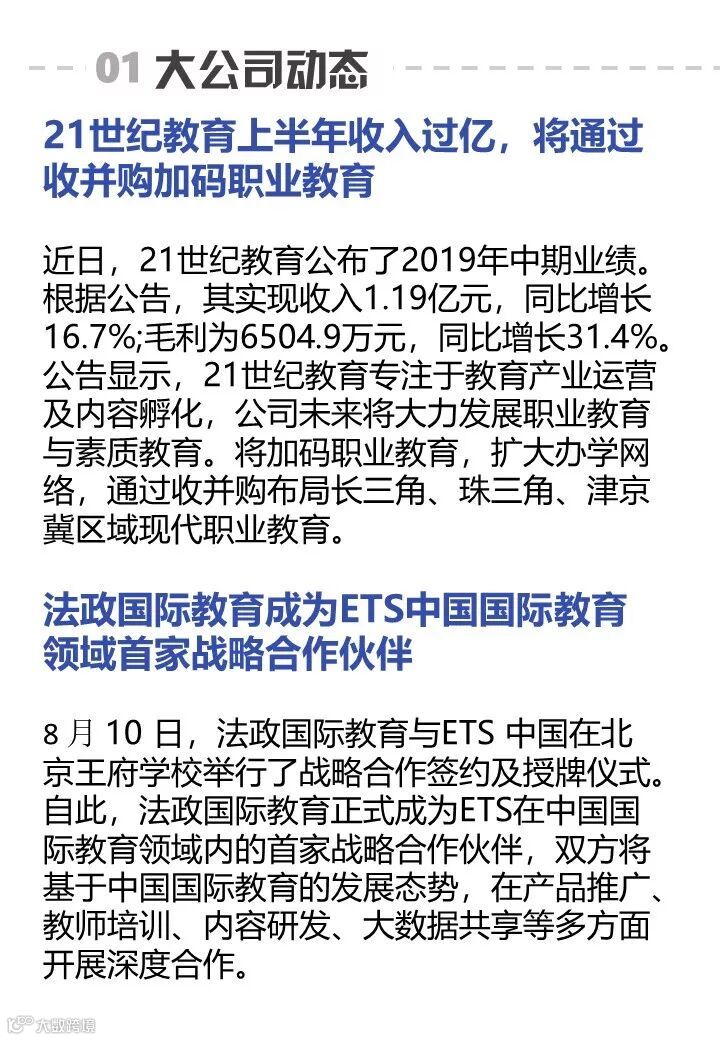 01 大公司动态

21世纪教育上半年收入过亿，将通过收并购加码职业教育

近日，21世纪教育公布了2019年中期业绩。根据公告，其实现收入1.19亿元，同比增长16.7%;毛利为6504.9万元，同比增长31.4%。公告显示，21世纪教育专注于教育产业运营及内容孵化，公司未来将大力发展职业教育与素质教育。将加码职业教育，扩大办学网络，通过收并购布局长三角、珠三角、津京冀区域现代职业教育。

法政国际教育成为ETS中国国际教育领域首家战略合作伙伴

8 月 10 日，法政国际教育与ETS 中国在北京王府学校举行了战略合作签约及授牌仪式。自此，法政国际教育正式成为ETS在中国国际教育领域内的首家战略合作伙伴，双方将基于中国国际教育的发展态势，在产品推广、教师培训、内容研发、大数据共享等多方面开展深度合作。

大数跨境